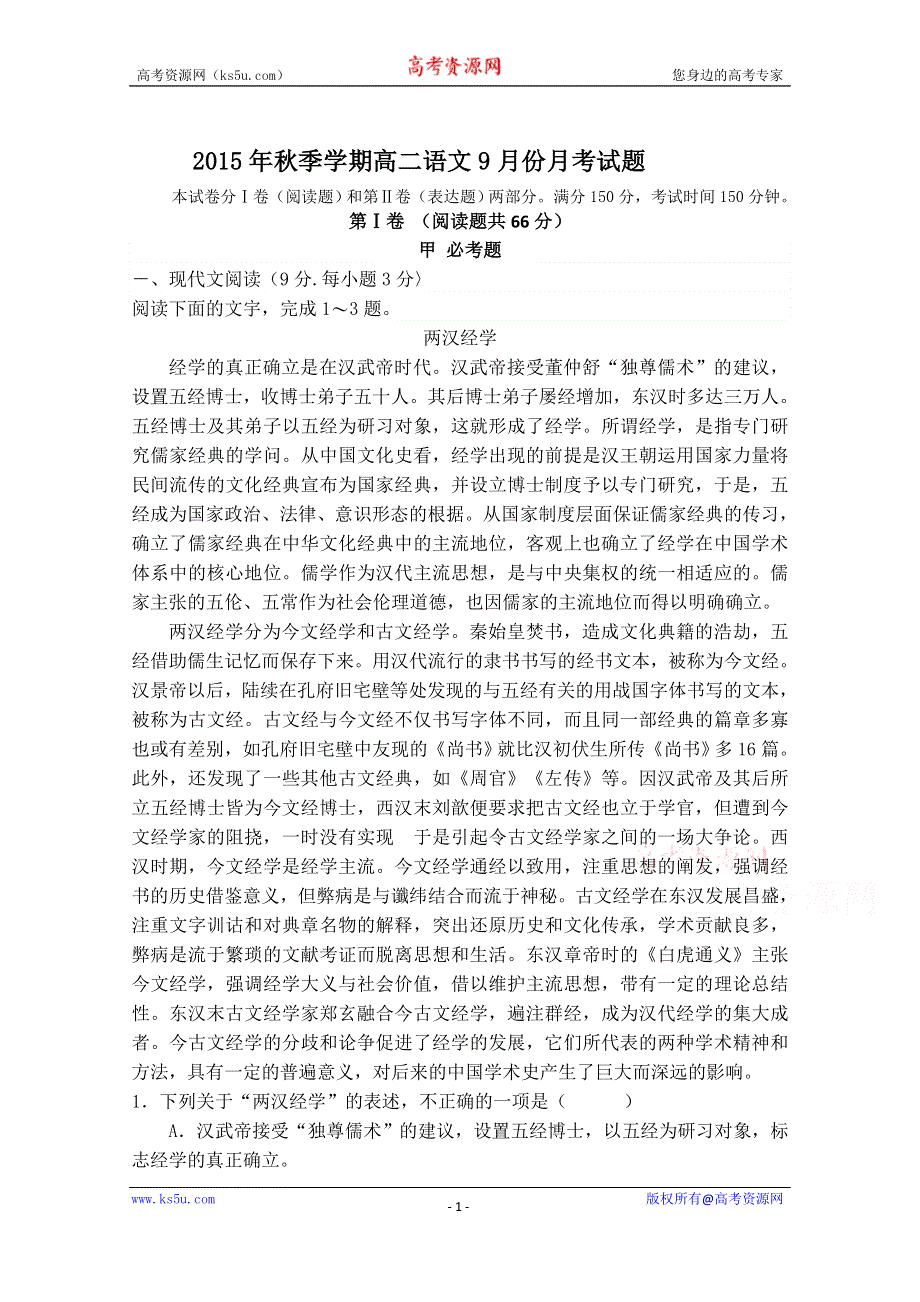 高考资源网（ks5u.com）　　高考资源网　　您身边的高考专家

2015年秋季学期高二语文9月份月考试题

本试卷分Ⅰ卷（阅读题）和第Ⅱ卷（表达题）两部分。满分150分，考试时间150分钟。

第Ⅰ卷 （阅读题共66分）

甲 必考题

一、现代文阅读（9分.每小题3分）

阅读下面的文字，完成1～3题。

两汉经学

经学的真正确立是在汉武帝时代。汉武帝接受董仲舒“独尊儒术”的建议，设置五经博士，收博士弟子五十人。其后博士弟子屡经增加，东汉时多达三万人。五经博士及其弟子以五经为研习对象，这就形成了经学。所谓经学，是指专门研究儒家经典的学问。从中国文化史看，经学出现的前提是汉王朝运用国家力量将民间流传的文化经典宣布为国家经典，并设立博士制度予以专门研究，于是，五经成为国家政治、法律、意识形态的根据。从国家制度层面保证儒家经典的传习，确立了儒家经典在中华文化经典中的主流地位，客观上也确立了经学在中国学术体系中的核心地位。儒学作为汉代主流思想，是与中央集权的统一相适应的。儒家主张的五伦、五常作为社会伦理道德，也因儒家的主流地位而得以明确确立。

两汉经学分为今文经学和古文经学。秦始皇焚书，造成文化典籍的浩劫，五经借助儒生记忆而保存下来。用汉代流行的隶书书写的经书文本，被称为今文经。汉景帝以后，陆续在孔府旧宅壁等处发现的与五经有关的用战国字体书写的文本，被称为古文经。古文经与今文经不仅书写字体不同，而且同一部经典的篇章多寡也或有差别，如孔府旧宅壁中友现的《尚书》就比汉初伏生所传《尚书》多16篇。此外，还发现了一些其他古文经典，如《周官》《左传》等。因汉武帝及其后所立五经博士皆为今文经博士，西汉末刘歆便要求把古文经也立于学官，但遭到今文经学家的阻挠，一时没有实现　于是引起令古文经学家之间的一场大争论。西汉时期，今文经学是经学主流。今文经学通经以致用，注重思想的阐发，强调经书的历史借鉴意义，但弊病是与谶纬结合而流于神秘。古文经学在东汉发展昌盛，注重文字训诂和对典章名物的解释，突出还原历史和文化传承，学术贡献良多，弊病是流于繁琐的文献考证而脱离思想和生活。东汉章帝时的《白虎通义》主张今文经学，强调经学大义与社会价值，借以维护主流思想，带有一定的理论总结性。东汉末古文经学家郑玄融合今古文经学，遍注群经，成为汉代经学的集大成者。今古文经学的分歧和论争促进了经学的发展，它们所代表的两种学术精神和方法，具有一定的普遍意义，对后来的中国学术史产生了巨大而深远的影响。

1．下列关于“两汉经学”的表述，不正确的一项是（　　）

A．汉武帝接受“独尊儒术”的建议，设置五经博士，以五经为研习对象，标志经学的真正确立。

www.ks5u.com　　- 1 -　　版权所有@高考资源网